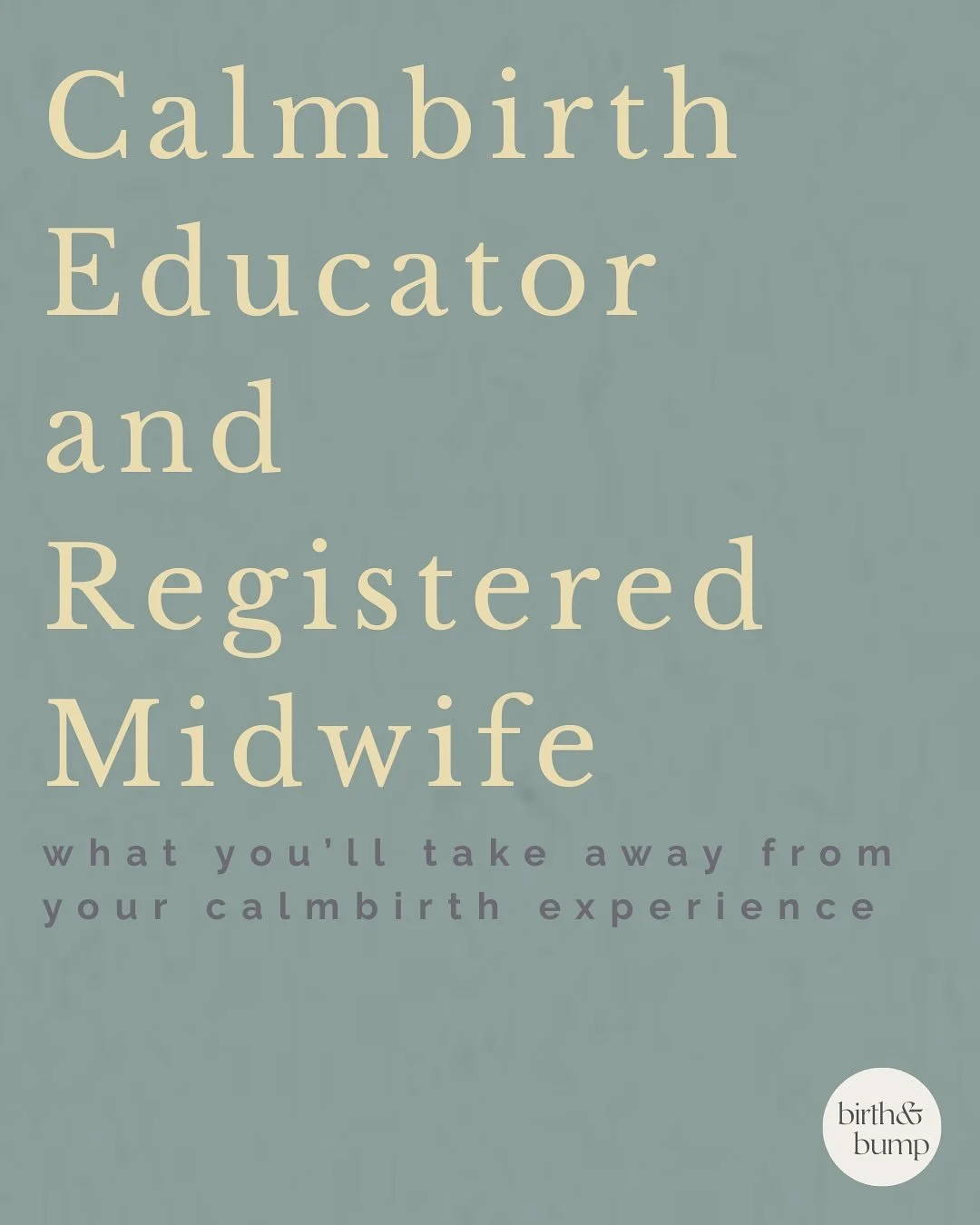 Calmbirth Educator and Registered Midwife

what you'll take away from your calmbirth experience

birth&
bump